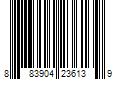 8 83904 23613 9